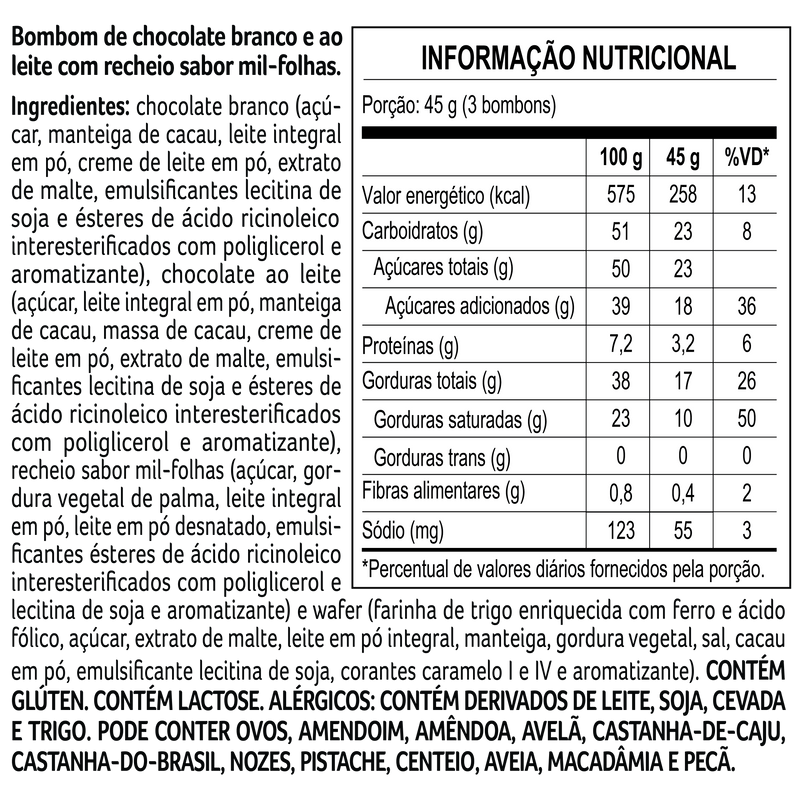 Bombom de chocolate branco e ao leite com recheio sabor mil-folhas.

Ingredientes: chocolate branco (açúcar, manteiga de cacau, leite integral em pó, creme de leite em pó, extrato de malte, emulsificantes lecitina de soja e ésteres de ácido ricinoleico interesterificados com poliglicerol e aromatizante), chocolate ao leite (açúcar, leite integral em pó, manteiga de cacau, massa de cacau, creme de leite em pó, extrato de malte, emulsificantes lecitina de soja e ésteres de ácido ricinoleico interesterificados com poliglicerol e aromatizante), recheio sabor mil-folhas (açúcar, gordura vegetal de palma, leite integral em pó, leite em pó desnatado, emulsificantes ésteres de ácido ricinoleico interesterificados com poliglicerol e lecitina de soja e aromatizante) e wafer (farinha de trigo enriquecida com ferro e ácido fólico, açúcar, extrato de malte, leite em pó integral, manteiga, gordura vegetal, sal, cacau em pó, emulsificante lecitina de soja, corantes caramelo I e IV e aromatizante). CONTÉM GLÚTEN. CONTÉM LACTOSE. ALÉRGICOS: CONTÉM DERIVADOS DE LEITE, SOJA, CEVADA E TRIGO. PODE CONTER OVOS, AMENDOIM, AMÊNDOA, AVELÃ, CASTANHA-DE-CAJU, CASTANHA-DO-BRASIL, NOZES, PISTACHE, CENTEIO, AVEIA, MACADÂMIA E PECÃ.

INFORMAÇÃO NUTRICIONAL

Porção: 45 g (3 bombons)

| | 100 g | 45 g | %VD* |
|---|---|---|---|
| Valor energético (kcal) | 575 | 258 | 13 |
| Carboidratos (g) | 51 | 23 | 8 |
| Açúcares totais (g) | 50 | 23 | |
| Açúcares adicionados (g) | 39 | 18 | 36 |
| Proteínas (g) | 7,2 | 3,2 | 6 |
| Gorduras totais (g) | 38 | 17 | 26 |
| Gorduras saturadas (g) | 23 | 10 | 50 |
| Gorduras trans (g) | 0 | 0 | 0 |
| Fibras alimentares (g) | 0,8 | 0,4 | 2 |
| Sódio (mg) | 123 | 55 | 3 |

*Percentual de valores diários fornecidos pela porção.